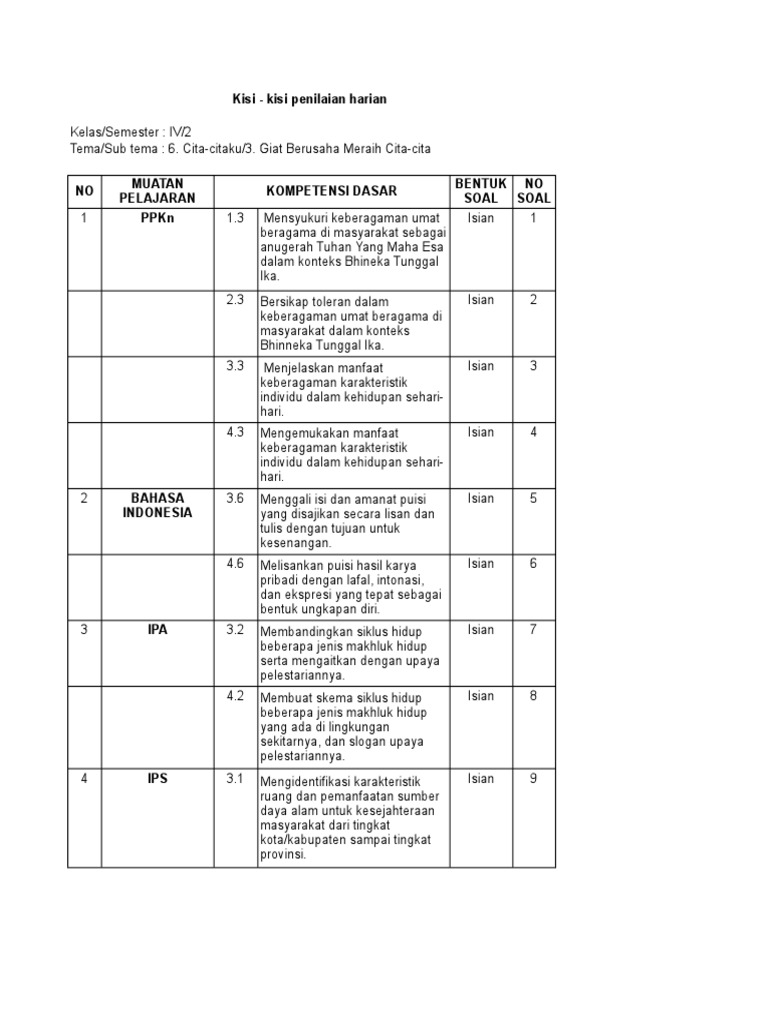 Kisi - kisi penilaian harian

Kelas/Semester : IV/2
Tema/Sub tema : 6. Cita-citaku/3. Giat Berusaha Meraih Cita-cita

| NO | MUATAN PELAJARAN | KOMPETENSI DASAR | | BENTUK SOAL | NO SOAL |
|---|---|---|---|---|---|
| 1 | PPKn | 1.3 | Mensyukuri keberagaman umat beragama di masyarakat sebagai anugerah Tuhan Yang Maha Esa dalam konteks Bhineka Tunggal Ika. | Isian | 1 |
| | | 2.3 | Bersikap toleran dalam keberagaman umat beragama di masyarakat dalam konteks Bhinneka Tunggal Ika. | Isian | 2 |
| | | 3.3 | Menjelaskan manfaat keberagaman karakteristik individu dalam kehidupan sehari-hari. | Isian | 3 |
| | | 4.3 | Mengemukakan manfaat keberagaman karakteristik individu dalam kehidupan sehari-hari. | Isian | 4 |
| 2 | BAHASA INDONESIA | 3.6 | Menggali isi dan amanat puisi yang disajikan secara lisan dan tulis dengan tujuan untuk kesenangan. | Isian | 5 |
| | | 4.6 | Melisankan puisi hasil karya pribadi dengan lafal, intonasi, dan ekspresi yang tepat sebagai bentuk ungkapan diri. | Isian | 6 |
| 3 | IPA | 3.2 | Membandingkan siklus hidup beberapa jenis makhluk hidup serta mengaitkan dengan upaya pelestariannya. | Isian | 7 |
| | | 4.2 | Membuat skema siklus hidup beberapa jenis makhluk hidup yang ada di lingkungan sekitarnya, dan slogan upaya pelestariannya. | Isian | 8 |
| 4 | IPS | 3.1 | Mengidentifikasi karakteristik ruang dan pemanfaatan sumber daya alam untuk kesejahteraan masyarakat dari tingkat kota/kabupaten sampai tingkat provinsi. | Isian | 9 |